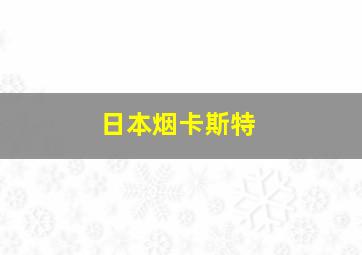 日本烟卡斯特